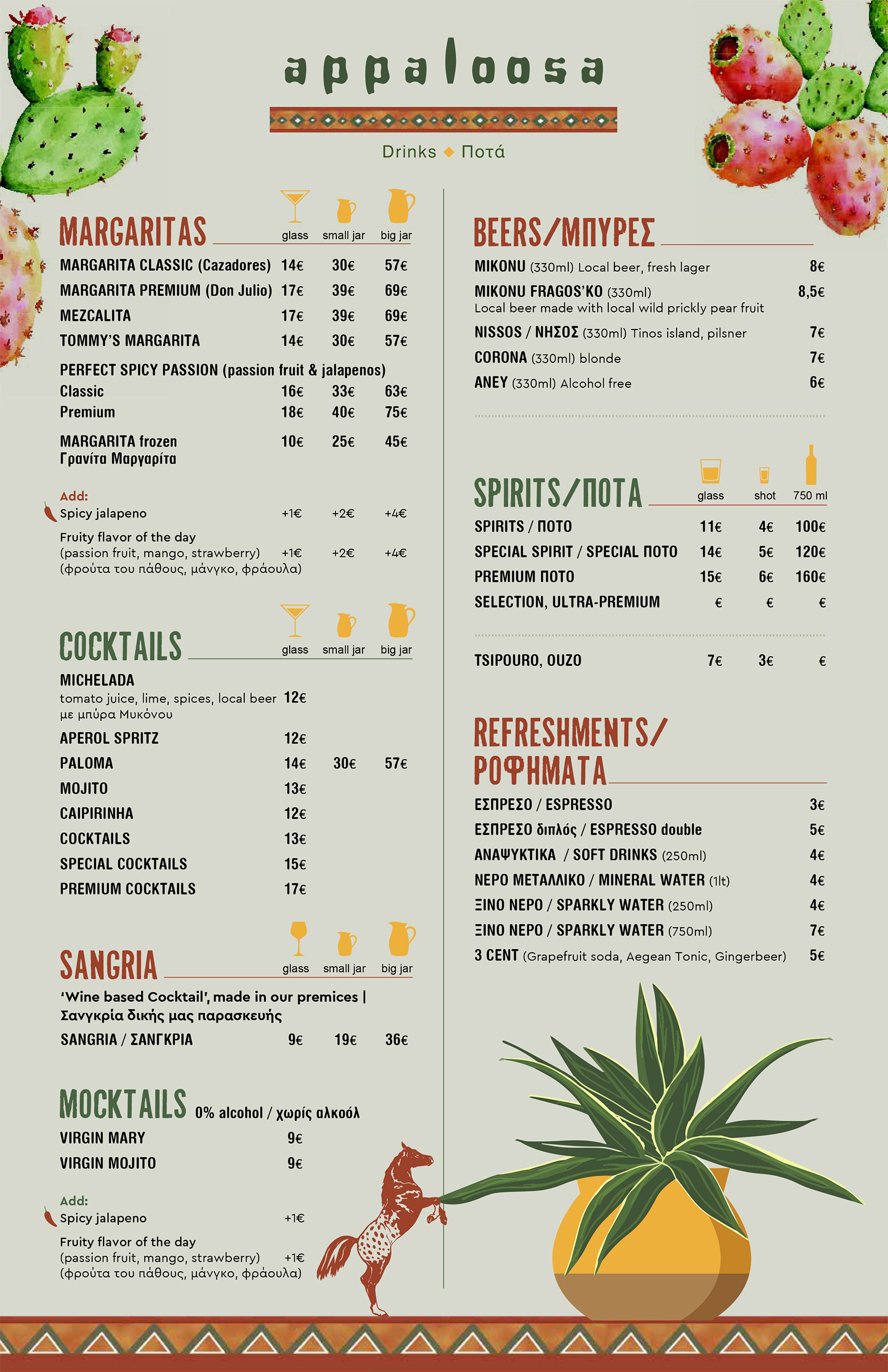 appaloosa

Drinks ◆ Ποτά

MARGARITAS glass small jar big jar

MARGARITA CLASSIC (Cazadores) 14€ 30€ 57€
MARGARITA PREMIUM (Don Julio) 17€ 39€ 69€
MEZCALITA 17€ 39€ 69€
TOMMY'S MARGARITA 14€ 30€ 57€

PERFECT SPICY PASSION (passion fruit & jalapenos)
Classic 16€ 33€ 63€
Premium 18€ 40€ 75€

MARGARITA frozen 10€ 25€ 45€
Γρανίτα Μαργαρίτα

Add:
Spicy jalapeno +1€ +2€ +4€
Fruity flavor of the day
(passion fruit, mango, strawberry) +1€ +2€ +4€
(φρούτα του πάθους, μάνγκο, φράουλα)

COCKTAILS glass small jar big jar

MICHELADA
tomato juice, lime, spices, local beer 12€
με μπύρα Μυκόνου
APEROL SPRITZ 12€
PALOMA 14€ 30€ 57€
MOJITO 13€
CAIPIRINHA 12€
COCKTAILS 13€
SPECIAL COCKTAILS 15€
PREMIUM COCKTAILS 17€

SANGRIA glass small jar big jar

'Wine based Cocktail', made in our premices | Σανγκρία δικής μας παρασκευής
SANGRIA / ΣΑΝΓΚΡΙΑ 9€ 19€ 36€

MOCKTAILS 0% alcohol / χωρίς αλκοόλ

VIRGIN MARY 9€
VIRGIN MOJITO 9€

Add:
Spicy jalapeno +1€
Fruity flavor of the day
(passion fruit, mango, strawberry) +1€
(φρούτα του πάθους, μάνγκο, φράουλα)

BEERS/ΜΠΥΡΕΣ

MIKONU (330ml) Local beer, fresh lager 8€
MIKONU FRAGOS'KO (330ml) 8,5€
Local beer made with local wild prickly pear fruit
NISSOS / ΝΗΣΟΣ (330ml) Tinos island, pilsner 7€
CORONA (330ml) blonde 7€
ANEY (330ml) Alcohol free 6€

SPIRITS/ΠΟΤΑ glass shot 750 ml

SPIRITS / ΠΟΤΟ 11€ 4€ 100€
SPECIAL SPIRIT / SPECIAL ΠΟΤΟ 14€ 5€ 120€
PREMIUM ΠΟΤΟ 15€ 6€ 160€
SELECTION, ULTRA-PREMIUM € € €

TSIPOURO, OUZO 7€ 3€ €

REFRESHMENTS/ ΡΟΦΗΜΑΤΑ

ΕΣΠΡΕΣΟ / ESPRESSO 3€
ΕΣΠΡΕΣΟ διπλός / ESPRESSO double 5€
ΑΝΑΨΥΚΤΙΚΑ / SOFT DRINKS (250ml) 4€
ΝΕΡΟ ΜΕΤΑΛΛΙΚΟ / MINERAL WATER (1lt) 4€
ΞΙΝΟ ΝΕΡΟ / SPARKLY WATER (250ml) 4€
ΞΙΝΟ ΝΕΡΟ / SPARKLY WATER (750ml) 7€
3 CENT (Grapefruit soda, Aegean Tonic, Gingerbeer) 5€